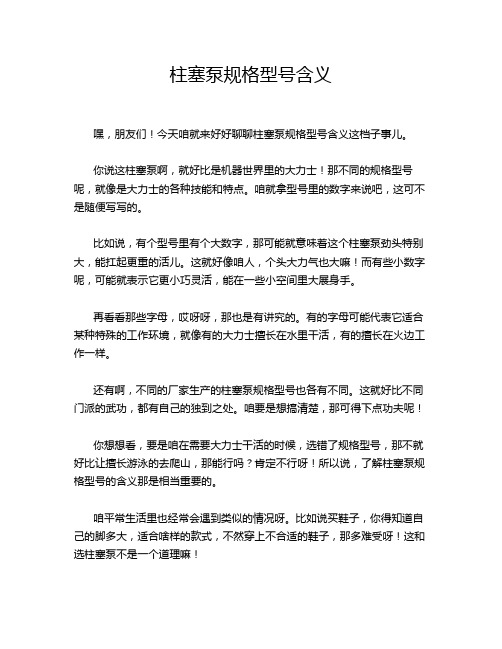 柱塞泵规格型号含义

嘿，朋友们！今天咱就来好好聊聊柱塞泵规格型号含义这档子事儿。

你说这柱塞泵啊，就好比是机器世界里的大力士！那不同的规格型号呢，就像是大力士的各种技能和特点。咱就拿型号里的数字来说吧，这可不是随便写写的。

比如说，有个型号里有个大数字，那可能就意味着这个柱塞泵劲头特别大，能扛起更重的活儿。这就好像咱人，个头大力气也大嘛！而有些小数字呢，可能就表示它更小巧灵活，能在一些小空间里大展身手。

再看看那些字母，哎呀呀，那也是有讲究的。有的字母可能代表它适合某种特殊的工作环境，就像有的大力士擅长在水里干活，有的擅长在火边工作一样。

还有啊，不同的厂家生产的柱塞泵规格型号也各有不同。这就好比不同门派的武功，都有自己的独到之处。咱要是想搞清楚，那可得下点功夫呢！

你想想看，要是咱在需要大力士干活的时候，选错了规格型号，那不就好比让擅长游泳的去爬山，那能行吗？肯定不行呀！所以说，了解柱塞泵规格型号的含义那是相当重要的。

咱平常生活里也经常会遇到类似的情况呀。比如说买鞋子，你得知道自己的脚多大，适合啥样的款式，不然穿上不合适的鞋子，那多难受呀！这和选柱塞泵不是一个道理嘛！